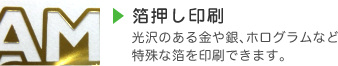 AM

箔押し印刷

光沢のある金や銀、ホログラムなど特殊な箔を印刷できます。